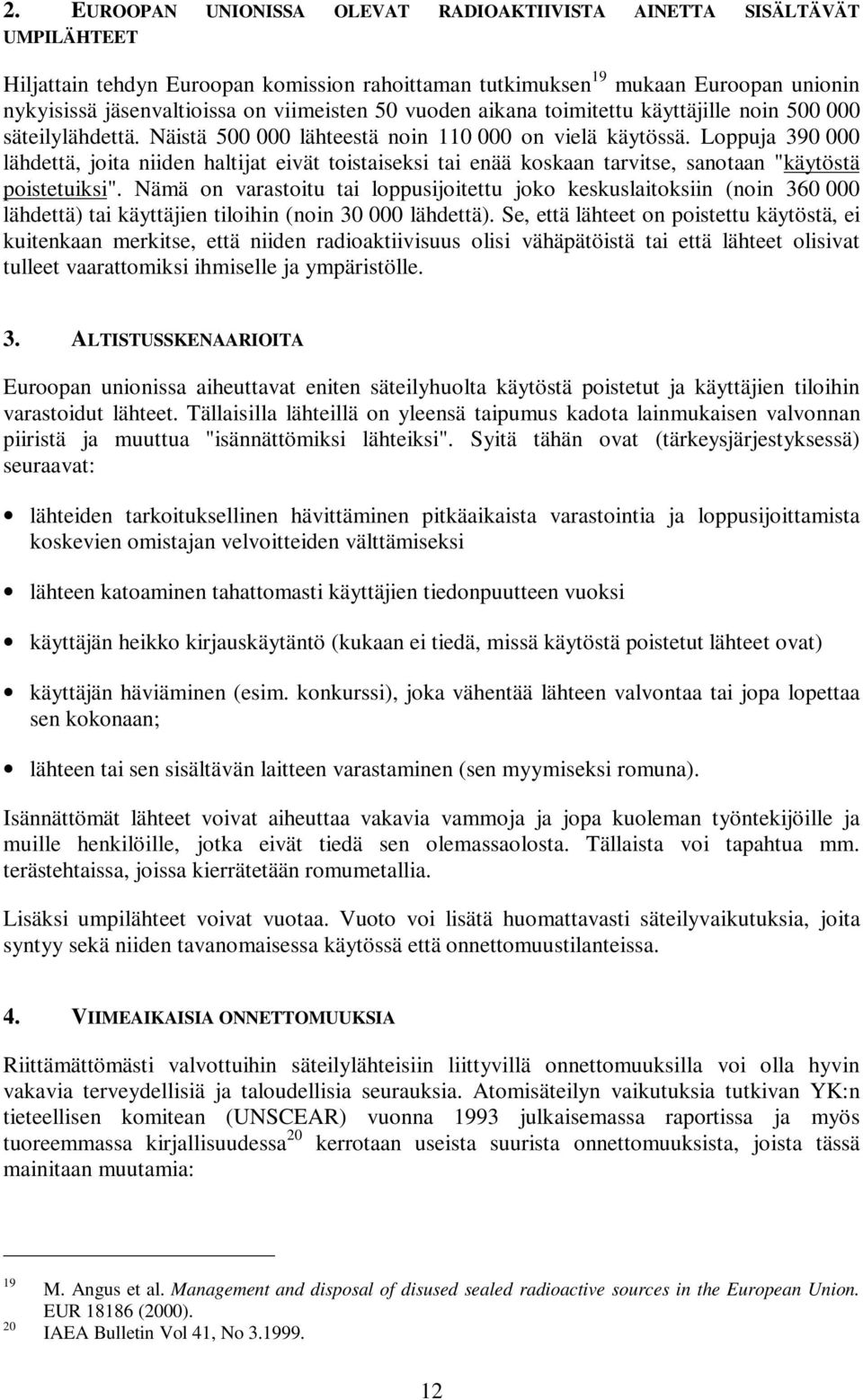 2. EUROOPAN UNIONISSA OLEVAT RADIOAKTIIVISTA AINETTA SISÄLTÄVÄT UMPILÄHTEET

Hiljattain tehdyn Euroopan komission rahoittaman tutkimuksen$^{19}$ mukaan Euroopan unionin nykyisissä jäsenvaltioissa on viimeisten 50 vuoden aikana toimitettu käyttäjille noin 500 000 säteilylähdettä. Näistä 500 000 lähteestä noin 110 000 on vielä käytössä. Loppuja 390 000 lähdettä, joita niiden haltijat eivät toistaiseksi tai enää koskaan tarvitse, sanotaan "käytöstä poistetuiksi". Nämä on varastoitu tai loppusijoitettu joko keskuslaitoksiin (noin 360 000 lähdettä) tai käyttäjien tiloihin (noin 30 000 lähdettä). Se, että lähteet on poistettu käytöstä, ei kuitenkaan merkitse, että niiden radioaktiivisuus olisi vähäpätöistä tai että lähteet olisivat tulleet vaarattomiksi ihmiselle ja ympäristölle.

3. ALTISTUSSKENAARIOITA

Euroopan unionissa aiheuttavat eniten säteilyhuolta käytöstä poistetut ja käyttäjien tiloihin varastoidut lähteet. Tällaisilla lähteillä on yleensä taipumus kadota lainmukaisen valvonnan piiristä ja muuttua "isännättömiksi lähteiksi". Syitä tähän ovat (tärkeysjärjestyksessä) seuraavat:

• lähteiden tarkoituksellinen hävittäminen pitkäaikaista varastointia ja loppusijoittamista koskevien omistajan velvoitteiden välttämiseksi

• lähteen katoaminen tahattomasti käyttäjien tiedonpuutteen vuoksi

• käyttäjän heikko kirjauskäytäntö (kukaan ei tiedä, missä käytöstä poistetut lähteet ovat)

• käyttäjän häviäminen (esim. konkurssi), joka vähentää lähteen valvontaa tai jopa lopettaa sen kokonaan;

• lähteen tai sen sisältävän laitteen varastaminen (sen myymiseksi romuna).

Isännättömät lähteet voivat aiheuttaa vakavia vammoja ja jopa kuoleman työntekijöille ja muille henkilöille, jotka eivät tiedä sen olemassaolosta. Tällaista voi tapahtua mm. terästehtaissa, joissa kierrätetään romumetallia.

Lisäksi umpilähteet voivat vuotaa. Vuoto voi lisätä huomattavasti säteilyvaikutuksia, joita syntyy sekä niiden tavanomaisessa käytössä että onnettomuustilanteissa.

4. VIIMEAIKAISIA ONNETTOMUUKSIA

Riittämättömästi valvottuihin säteilylähteisiin liittyvillä onnettomuuksilla voi olla hyvin vakavia terveydellisiä ja taloudellisia seurauksia. Atomisäteilyn vaikutuksia tutkivan YK:n tieteellisen komitean (UNSCEAR) vuonna 1993 julkaisemassa raportissa ja myös tuoreemmassa kirjallisuudessa$^{20}$ kerrotaan useista suurista onnettomuuksista, joista tässä mainitaan muutamia:

19 M. Angus et al. Management and disposal of disused sealed radioactive sources in the European Union. EUR 18186 (2000).
20 IAEA Bulletin Vol 41, No 3.1999.

12